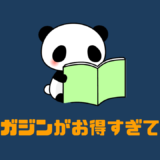 ガジンがお得すぎて